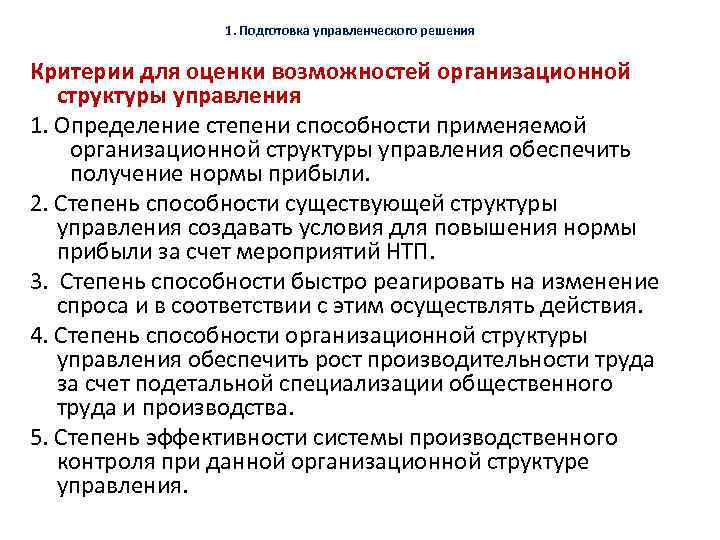 1. Подготовка управленческого решения

Критерии для оценки возможностей организационной структуры управления

1. Определение степени способности применяемой организационной структуры управления обеспечить получение нормы прибыли.

2. Степень способности существующей структуры управления создавать условия для повышения нормы прибыли за счет мероприятий НТП.

3. Степень способности быстро реагировать на изменение спроса и в соответствии с этим осуществлять действия.

4. Степень способности организационной структуры управления обеспечить рост производительности труда за счет подетальной специализации общественного труда и производства.

5. Степень эффективности системы производственного контроля при данной организационной структуре управления.